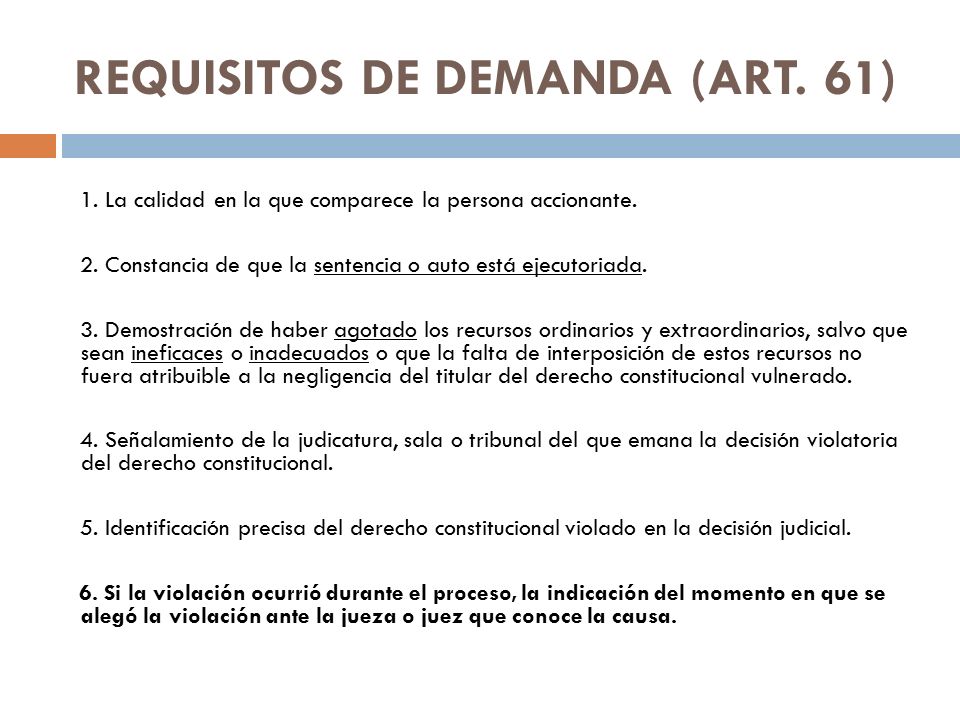 REQUISITOS DE DEMANDA (ART. 61)

1. La calidad en la que comparece la persona accionante.

2. Constancia de que la sentencia o auto está ejecutoriada.

3. Demostración de haber agotado los recursos ordinarios y extraordinarios, salvo que sean ineficaces o inadecuados o que la falta de interposición de estos recursos no fuera atribuible a la negligencia del titular del derecho constitucional vulnerado.

4. Señalamiento de la judicatura, sala o tribunal del que emana la decisión violatoria del derecho constitucional.

5. Identificación precisa del derecho constitucional violado en la decisión judicial.

6. Si la violación ocurrió durante el proceso, la indicación del momento en que se alegó la violación ante la jueza o juez que conoce la causa.